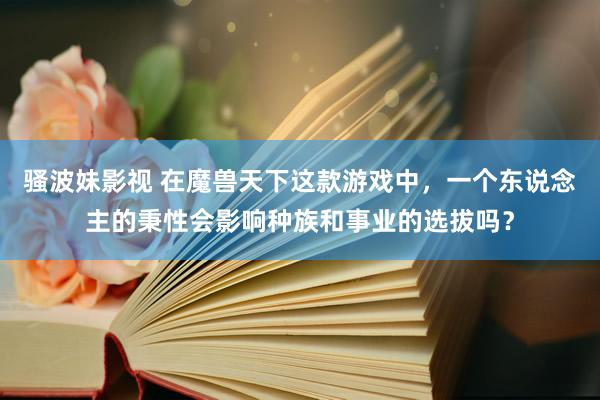 骚波妹影视 在魔兽天下这款游戏中，一个东说念主的秉性会影响种族和事业的选拔吗？